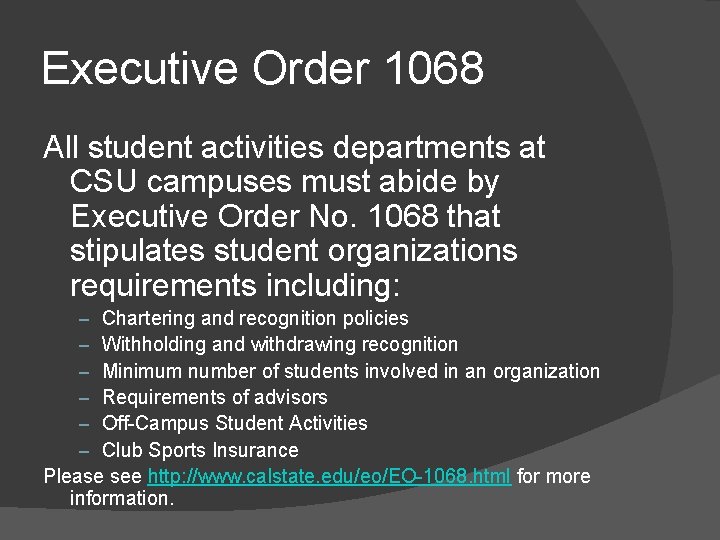 Executive Order 1068

All student activities departments at CSU campuses must abide by Executive Order No. 1068 that stipulates student organizations requirements including:

– Chartering and recognition policies
– Withholding and withdrawing recognition
– Minimum number of students involved in an organization
– Requirements of advisors
– Off-Campus Student Activities
– Club Sports Insurance

Please see http://www.calstate.edu/eo/EO-1068.html for more information.